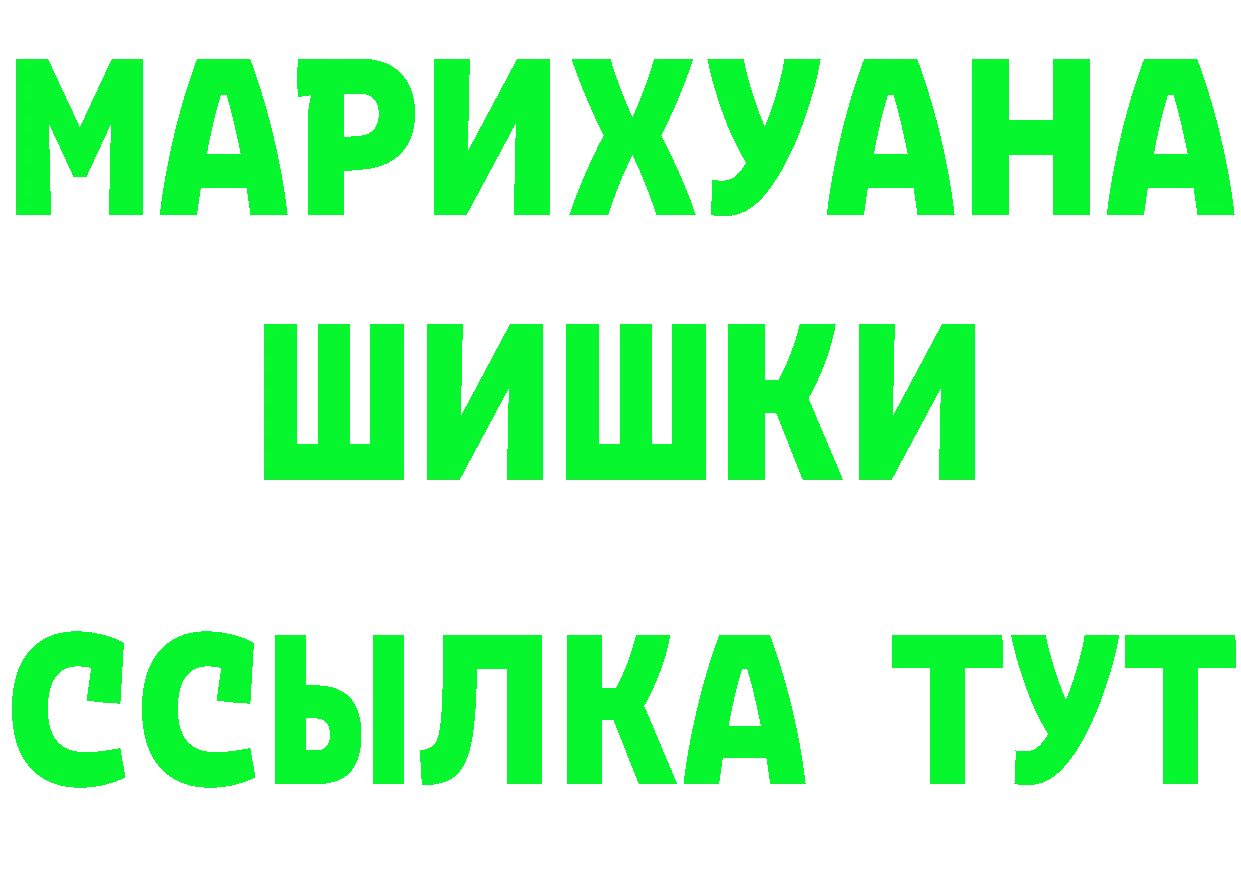 МАРИХУАНА
ШИШКИ
ССЫЛКА ТУТ